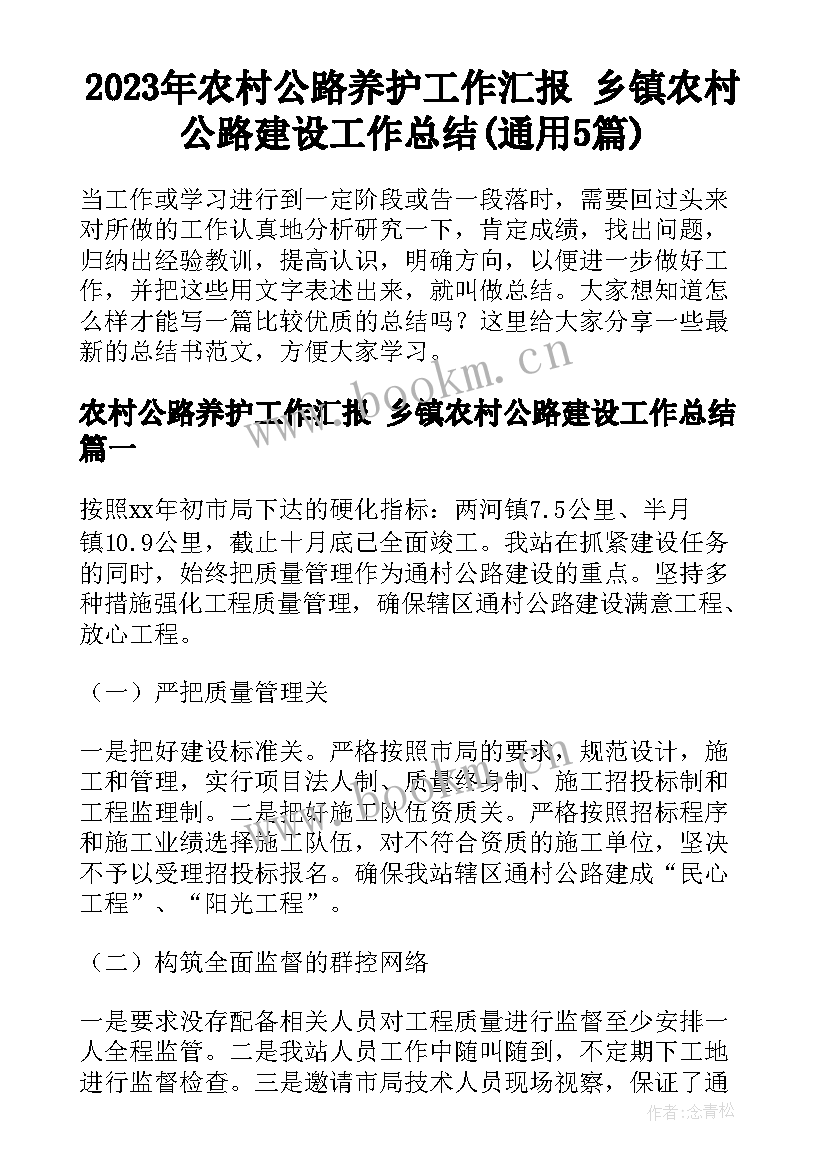 2023年农村公路养护工作汇报 乡镇农村公路建设工作总结(通用5篇)

当工作或学习进行到一定阶段或告一段落时，需要回过头来对所做的工作认真地分析研究一下，肯定成绩，找出问题，归纳出经验教训，提高认识，明确方向，以便进一步做好工作，并把这些用文字表述出来，就叫做总结。大家想知道怎么样才能写一篇比较优质的总结吗？这里给大家分享一些最新的总结书范文，方便大家学习。

www.bookm.cn

农村公路养护工作汇报 乡镇农村公路建设工作总结篇一

按照xx年初市局下达的硬化指标：两河镇7.5公里、半月镇10.9公里，截止十月底已全面竣工。我站在抓紧建设任务的同时，始终把质量管理作为通村公路建设的重点。坚持多种措施强化工程质量管理，确保辖区通村公路建设满意工程、放心工程。

（一）严把质量管理关

一是把好建设标准关。严格按照市局的要求，规范设计，施工和管理，实行项目法人制、质量终身制、施工招投标制和工程监理制。二是把好施工队伍资质关。严格按照招标程序和施工业绩选择施工队伍，对不符合资质的施工单位，坚决不予以受理招投标报名。确保我站辖区通村公路建成“民心工程”、“阳光工程”。

（二）构筑全面监督的群控网络

一是要求没存配备相关人员对工程质量进行监督至少安排一人全程监管。二是我站人员工作中随叫随到，不定期下工地进行监督检查。三是邀请市局技术人员现场视察，保证了通

作者：念青松